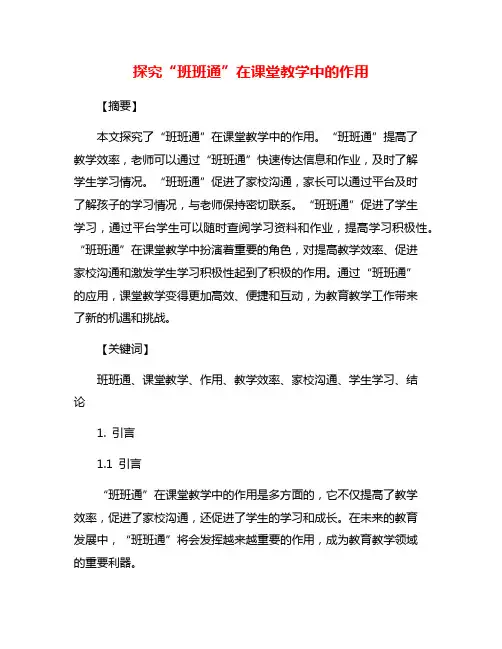 探究“班班通”在课堂教学中的作用

【摘要】

本文探究了“班班通”在课堂教学中的作用。“班班通”提高了教学效率，老师可以通过“班班通”快速传达信息和作业，及时了解学生学习情况。“班班通”促进了家校沟通，家长可以通过平台及时了解孩子的学习情况，与老师保持密切联系。“班班通”促进了学生学习，通过平台学生可以随时查阅学习资料和作业，提高学习积极性。“班班通”在课堂教学中扮演着重要的角色，对提高教学效率、促进家校沟通和激发学生学习积极性起到了积极的作用。通过“班班通”的应用，课堂教学变得更加高效、便捷和互动，为教育教学工作带来了新的机遇和挑战。

【关键词】

班班通、课堂教学、作用、教学效率、家校沟通、学生学习、结论

1. 引言

1.1 引言

“班班通”在课堂教学中的作用是多方面的，它不仅提高了教学效率，促进了家校沟通，还促进了学生的学习和成长。在未来的教育发展中，“班班通”将会发挥越来越重要的作用，成为教育教学领域的重要利器。